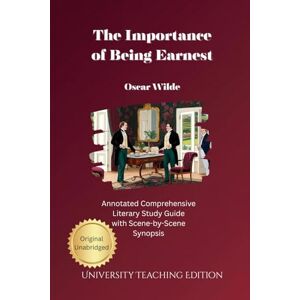 The Importance of Being Earnest

Oscar Wilde

Annotated Comprehensive Literary Study Guide with Scene-by-Scene Synopsis

Original Unabridged

UNIVERSITY TEACHING EDITION